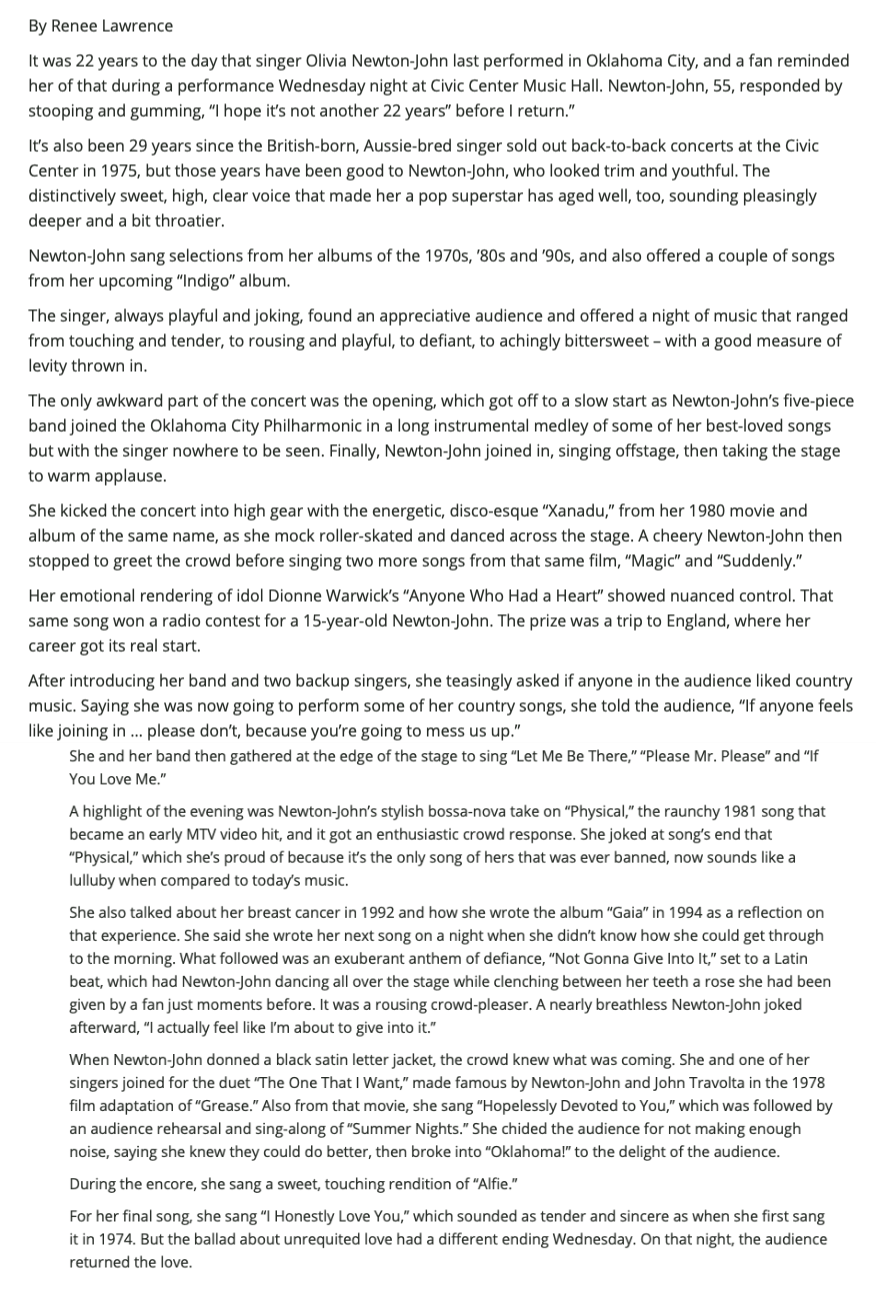 By Renee Lawrence

It was 22 years to the day that singer Olivia Newton-John last performed in Oklahoma City, and a fan reminded her of that during a performance Wednesday night at Civic Center Music Hall. Newton-John, 55, responded by stooping and gumming, "I hope it's not another 22 years" before I return."

It's also been 29 years since the British-born, Aussie-bred singer sold out back-to-back concerts at the Civic Center in 1975, but those years have been good to Newton-John, who looked trim and youthful. The distinctively sweet, high, clear voice that made her a pop superstar has aged well, too, sounding pleasingly deeper and a bit throatier.

Newton-John sang selections from her albums of the 1970s, '80s and '90s, and also offered a couple of songs from her upcoming "Indigo" album.

The singer, always playful and joking, found an appreciative audience and offered a night of music that ranged from touching and tender, to rousing and playful, to defiant, to achingly bittersweet – with a good measure of levity thrown in.

The only awkward part of the concert was the opening, which got off to a slow start as Newton-John's five-piece band joined the Oklahoma City Philharmonic in a long instrumental medley of some of her best-loved songs but with the singer nowhere to be seen. Finally, Newton-John joined in, singing offstage, then taking the stage to warm applause.

She kicked the concert into high gear with the energetic, disco-esque "Xanadu," from her 1980 movie and album of the same name, as she mock roller-skated and danced across the stage. A cheery Newton-John then stopped to greet the crowd before singing two more songs from that same film, "Magic" and "Suddenly."

Her emotional rendering of idol Dionne Warwick's "Anyone Who Had a Heart" showed nuanced control. That same song won a radio contest for a 15-year-old Newton-John. The prize was a trip to England, where her career got its real start.

After introducing her band and two backup singers, she teasingly asked if anyone in the audience liked country music. Saying she was now going to perform some of her country songs, she told the audience, "If anyone feels like joining in ... please don't, because you're going to mess us up."

She and her band then gathered at the edge of the stage to sing "Let Me Be There," "Please Mr. Please" and "If You Love Me."

A highlight of the evening was Newton-John's stylish bossa-nova take on "Physical," the raunchy 1981 song that became an early MTV video hit, and it got an enthusiastic crowd response. She joked at song's end that "Physical," which she's proud of because it's the only song of hers that was ever banned, now sounds like a lulluby when compared to today's music.

She also talked about her breast cancer in 1992 and how she wrote the album "Gaia" in 1994 as a reflection on that experience. She said she wrote her next song on a night when she didn't know how she could get through to the morning. What followed was an exuberant anthem of defiance, "Not Gonna Give Into It," set to a Latin beat, which had Newton-John dancing all over the stage while clenching between her teeth a rose she had been given by a fan just moments before. It was a rousing crowd-pleaser. A nearly breathless Newton-John joked afterward, "I actually feel like I'm about to give into it."

When Newton-John donned a black satin letter jacket, the crowd knew what was coming. She and one of her singers joined for the duet "The One That I Want," made famous by Newton-John and John Travolta in the 1978 film adaptation of "Grease." Also from that movie, she sang "Hopelessly Devoted to You," which was followed by an audience rehearsal and sing-along of "Summer Nights." She chided the audience for not making enough noise, saying she knew they could do better, then broke into "Oklahoma!" to the delight of the audience.

During the encore, she sang a sweet, touching rendition of "Alfie."

For her final song, she sang "I Honestly Love You," which sounded as tender and sincere as when she first sang it in 1974. But the ballad about unrequited love had a different ending Wednesday. On that night, the audience returned the love.